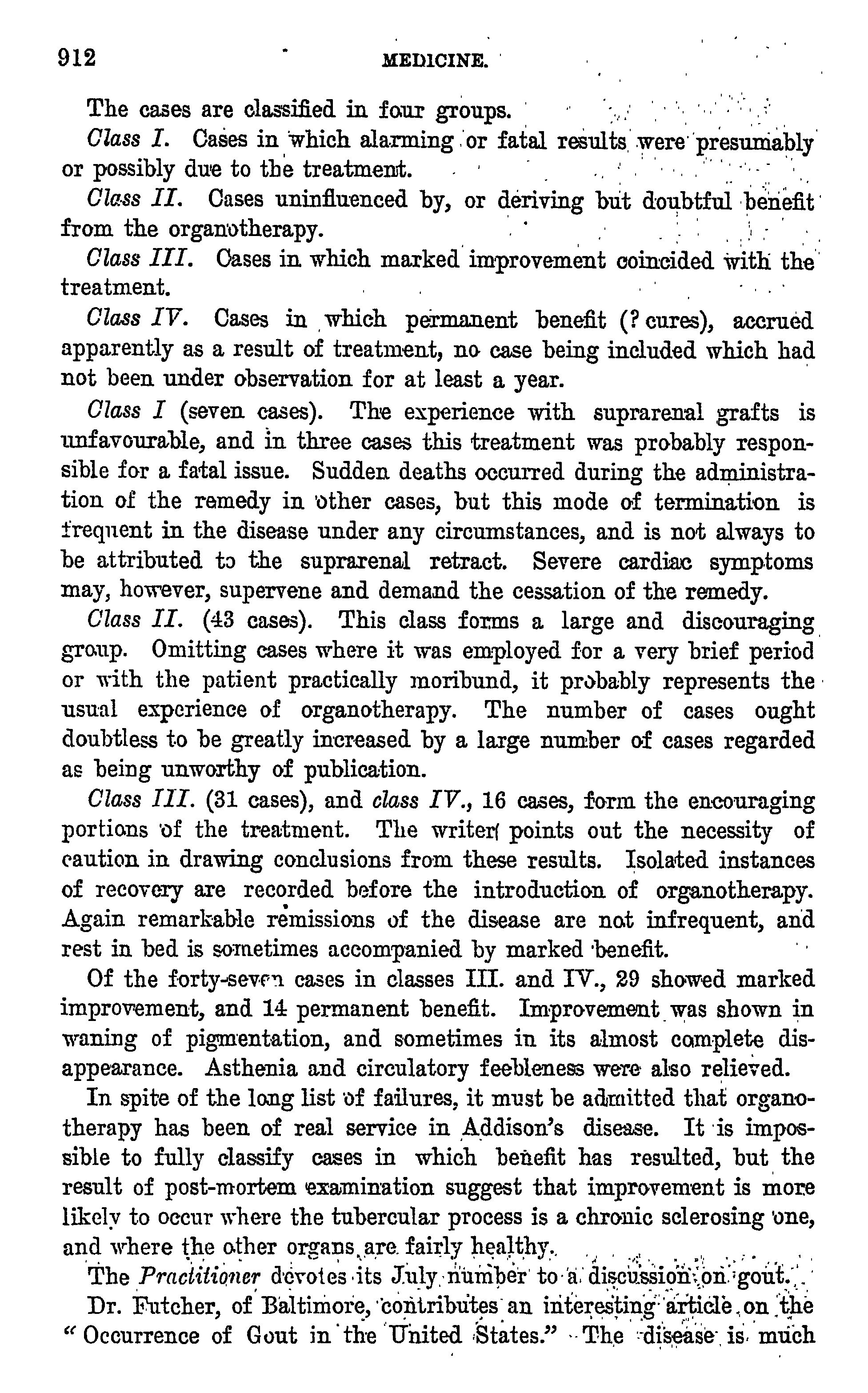 912 MEDICINE.

The cases are classified in four groups.

Class I. Cases in which alarming or fatal results were presumably or possibly due to the treatment.

Class II. Cases uninfluenced by, or deriving but doubtful benefit from the organotherapy.

Class III. Cases in which marked improvement coincided with the treatment.

Class IV. Cases in which permanent benefit (? cures), accrued apparently as a result of treatment, no case being included which had not been under observation for at least a year.

Class I (seven cases). The experience with suprarenal grafts is unfavourable, and in three cases this treatment was probably responsible for a fatal issue. Sudden deaths occurred during the administration of the remedy in other cases, but this mode of termination is frequent in the disease under any circumstances, and is not always to be attributed to the suprarenal retract. Severe cardiac symptoms may, however, supervene and demand the cessation of the remedy.

Class II. (43 cases). This class forms a large and discouraging group. Omitting cases where it was employed for a very brief period or with the patient practically moribund, it probably represents the usual experience of organotherapy. The number of cases ought doubtless to be greatly increased by a large number of cases regarded as being unworthy of publication.

Class III. (31 cases), and class IV., 16 cases, form the encouraging portions of the treatment. The writer points out the necessity of caution in drawing conclusions from these results. Isolated instances of recovery are recorded before the introduction of organotherapy. Again remarkable remissions of the disease are not infrequent, and rest in bed is sometimes accompanied by marked benefit.

Of the forty-seven cases in classes III. and IV., 29 showed marked improvement, and 14 permanent benefit. Improvement was shown in waning of pigmentation, and sometimes in its almost complete disappearance. Asthenia and circulatory feebleness were also relieved.

In spite of the long list of failures, it must be admitted that organotherapy has been of real service in Addison's disease. It is impossible to fully classify cases in which benefit has resulted, but the result of post-mortem examination suggest that improvement is more likely to occur where the tubercular process is a chronic sclerosing one, and where the other organs are fairly healthy.

The Practitioner devotes its July number to a discussion on gout.

Dr. Futcher, of Baltimore, contributes an interesting article on the "Occurrence of Gout in the United States." The disease is much